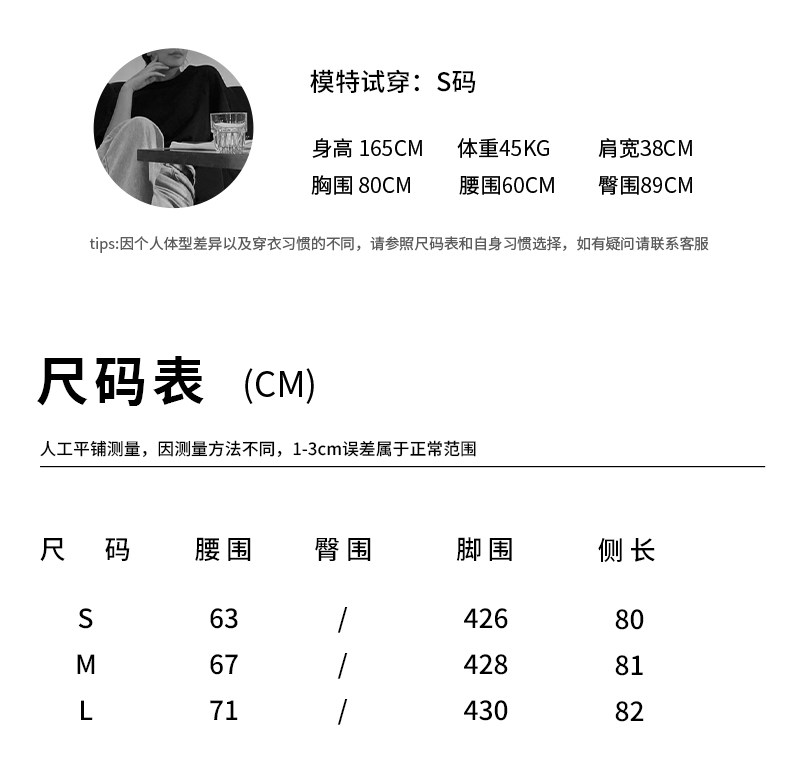 模特试穿：S码

身高 165CM　体重45KG　肩宽38CM
胸围 80CM　腰围60CM　臀围89CM

tips:因个人体型差异以及穿衣习惯的不同，请参照尺码表和自身习惯选择，如有疑问请联系客服

尺码表 (CM)

人工平铺测量，因测量方法不同，1-3cm误差属于正常范围

| 尺码 | 腰围 | 臀围 | 脚围 | 侧长 |
|---|---|---|---|---|
| S | 63 | / | 426 | 80 |
| M | 67 | / | 428 | 81 |
| L | 71 | / | 430 | 82 |